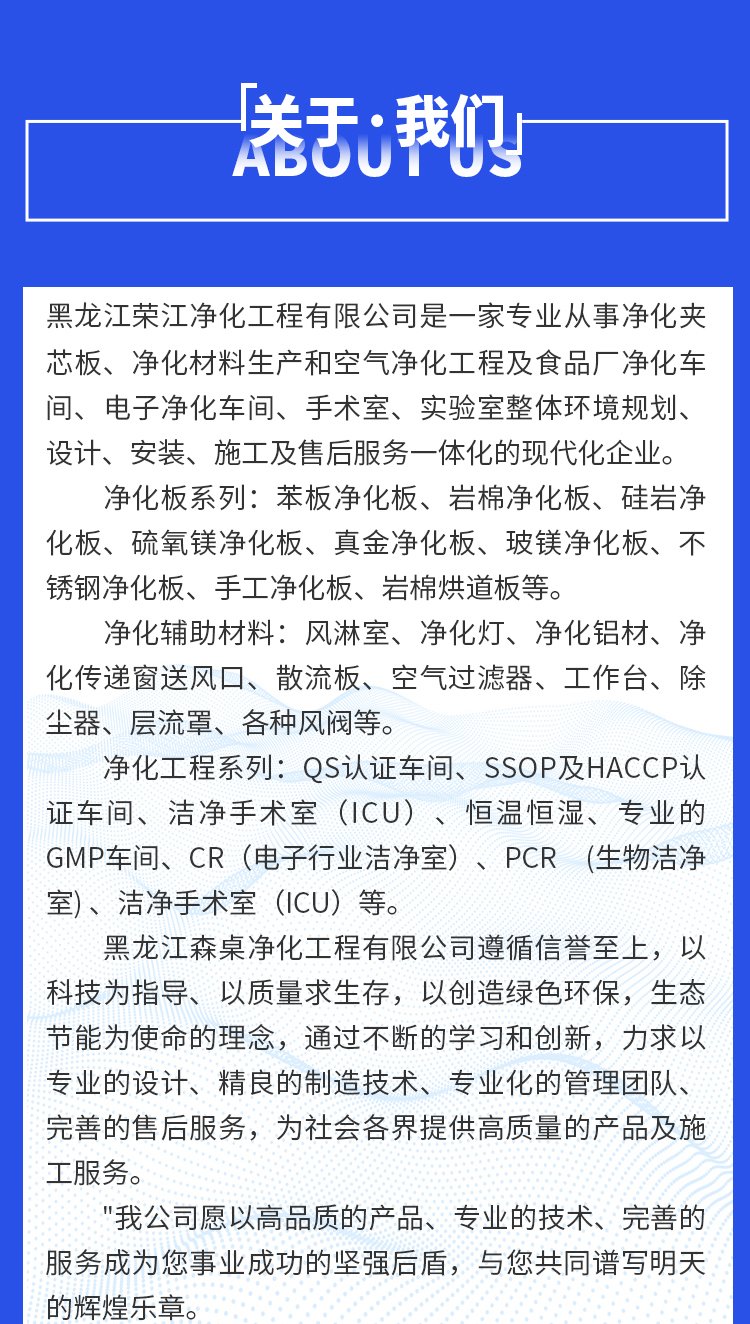 关于·我们
ABOUT US

黑龙江荣江净化工程有限公司是一家专业从事净化夹芯板、净化材料生产和空气净化工程及食品厂净化车间、电子净化车间、手术室、实验室整体环境规划、设计、安装、施工及售后服务一体化的现代化企业。

净化板系列：苯板净化板、岩棉净化板、硅岩净化板、硫氧镁净化板、真金净化板、玻镁净化板、不锈钢净化板、手工净化板、岩棉烘道板等。

净化辅助材料：风淋室、净化灯、净化铝材、净化传递窗送风口、散流板、空气过滤器、工作台、除尘器、层流罩、各种风阀等。

净化工程系列：QS认证车间、SSOP及HACCP认证车间、洁净手术室（ICU）、恒温恒湿、专业的GMP车间、CR（电子行业洁净室）、PCR （生物洁净室)、洁净手术室（ICU）等。

黑龙江森桌净化工程有限公司遵循信誉至上，以科技为指导、以质量求生存，以创造绿色环保，生态节能为使命的理念，通过不断的学习和创新，力求以专业的设计、精良的制造技术、专业化的管理团队、完善的售后服务，为社会各界提供高质量的产品及施工服务。

"我公司愿以高品质的产品、专业的技术、完善的服务成为您事业成功的坚强后盾，与您共同谱写明天的辉煌乐章。